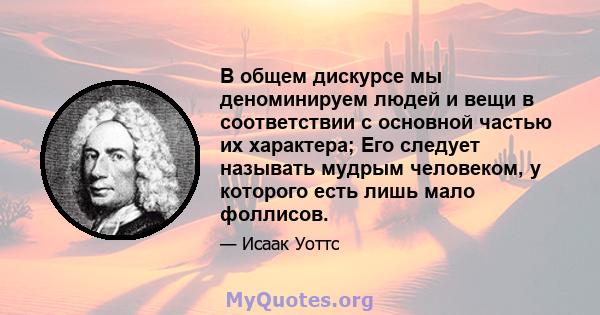 В общем дискурсе мы деноминируем людей и вещи в соответствии с основной частью их характера; Его следует называть мудрым человеком, у которого есть лишь мало фоллисов.

— Исаак Уоттс

MyQuotes.org